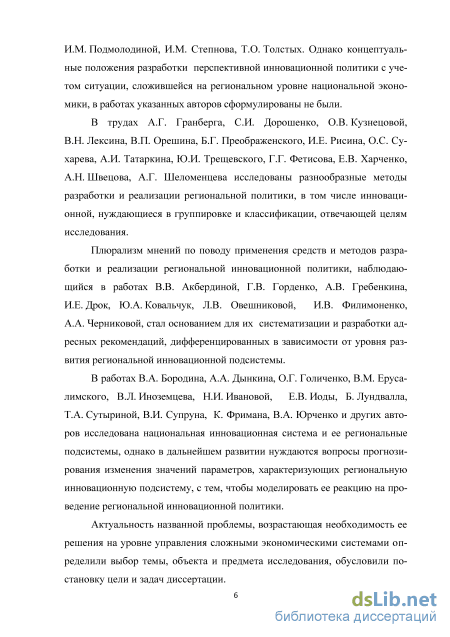 И.М. Подмолодиной, И.М. Степнова, Т.О. Толстых. Однако концептуальные положения разработки перспективной инновационной политики с учетом ситуации, сложившейся на региональном уровне национальной экономики, в работах указанных авторов сформулированы не были.

В трудах А.Г. Гранберга, С.И. Дорошенко, О.В. Кузнецовой, В.Н. Лексина, В.П. Орешина, Б.Г. Преображенского, И.Е. Рисина, О.С. Сухарева, А.И. Татаркина, Ю.И. Трещевского, Г.Г. Фетисова, Е.В. Харченко, А.Н. Швецова, А.Г. Шеломенцева исследованы разнообразные методы разработки и реализации региональной политики, в том числе инновационной, нуждающиеся в группировке и классификации, отвечающей целям исследования.

Плюрализм мнений по поводу применения средств и методов разработки и реализации региональной инновационной политики, наблюдающийся в работах В.В. Акбердиной, Г.В. Горденко, А.В. Гребенкина, И.Е. Дрок, Ю.А. Ковальчук, Л.В. Овешниковой, И.В. Филимоненко, А.А. Черниковой, стал основанием для их систематизации и разработки адресных рекомендаций, дифференцированных в зависимости от уровня развития региональной инновационной подсистемы.

В работах В.А. Бородина, А.А. Дынкина, О.Г. Голиченко, В.М. Ерусалимского, В.Л. Иноземцева, Н.И. Ивановой, Е.В. Иоды, Б. Лундвалла, Т.А. Сутыриной, В.И. Супруна, К. Фримана, В.А. Юрченко и других авторов исследована национальная инновационная система и ее региональные подсистемы, однако в дальнейшем развитии нуждаются вопросы прогнозирования изменения значений параметров, характеризующих региональную инновационную подсистему, с тем, чтобы моделировать ее реакцию на проведение региональной инновационной политики.

Актуальность названной проблемы, возрастающая необходимость ее решения на уровне управления сложными экономическими системами определили выбор темы, объекта и предмета исследования, обусловили постановку цели и задач диссертации.

6

dsLib.net
библиотека диссертаций